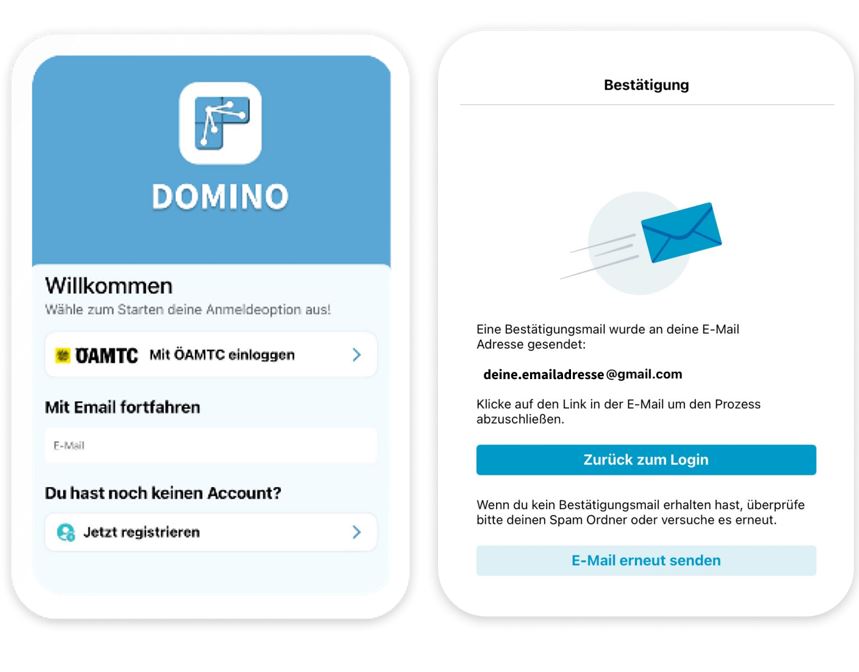 DOMINO

Willkommen

Wähle zum Starten deine Anmeldeoption aus!

ÖAMTC Mit ÖAMTC einloggen

Mit Email fortfahren

E-Mail

Du hast noch keinen Account?

Jetzt registrieren

Bestätigung

Eine Bestätigungsmail wurde an deine E-Mail Adresse gesendet:

deine.emailadresse@gmail.com

Klicke auf den Link in der E-Mail um den Prozess abzuschließen.

Zurück zum Login

Wenn du kein Bestätigungsmail erhalten hast, überprüfe bitte deinen Spam Ordner oder versuche es erneut.

E-Mail erneut senden